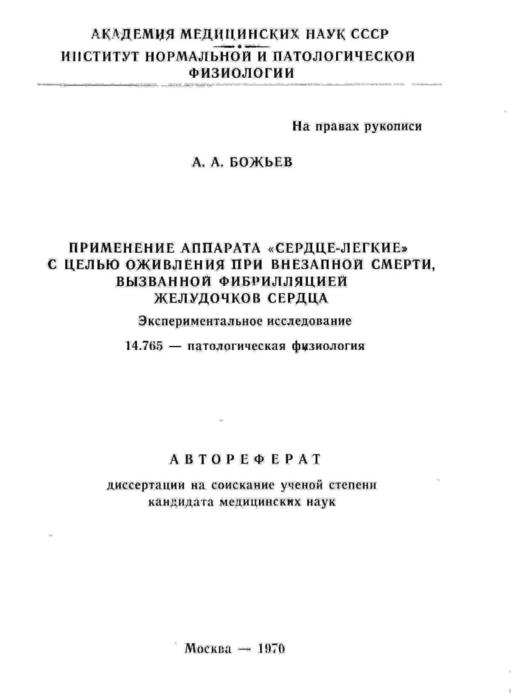 АКАДЕМИЯ МЕДИЦИНСКИХ НАУК СССР
ИНСТИТУТ НОРМАЛЬНОЙ И ПАТОЛОГИЧЕСКОЙ ФИЗИОЛОГИИ

На правах рукописи

А. А. БОЖЬЕВ

ПРИМЕНЕНИЕ АППАРАТА «СЕРДЦЕ-ЛЕГКИЕ» С ЦЕЛЬЮ ОЖИВЛЕНИЯ ПРИ ВНЕЗАПНОЙ СМЕРТИ, ВЫЗВАННОЙ ФИБРИЛЛЯЦИЕЙ ЖЕЛУДОЧКОВ СЕРДЦА

Экспериментальное исследование

14.765 — патологическая физиология

АВТОРЕФЕРАТ

диссертации на соискание ученой степени кандидата медицинских наук

Москва — 1970